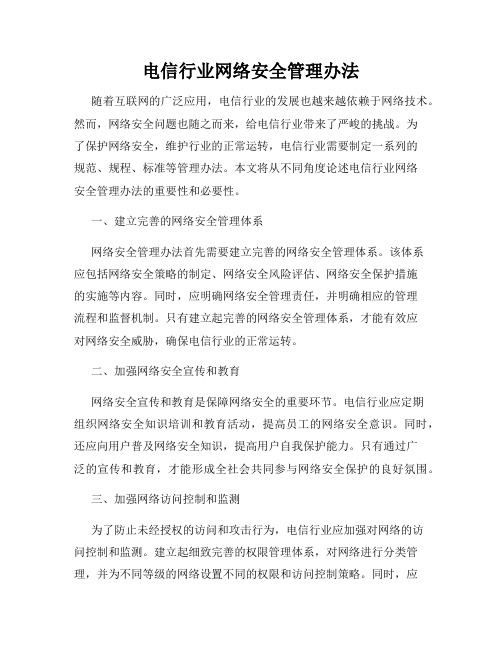 电信行业网络安全管理办法

随着互联网的广泛应用，电信行业的发展也越来越依赖于网络技术。然而，网络安全问题也随之而来，给电信行业带来了严峻的挑战。为了保护网络安全，维护行业的正常运转，电信行业需要制定一系列的规范、规程、标准等管理办法。本文将从不同角度论述电信行业网络安全管理办法的重要性和必要性。

一、建立完善的网络安全管理体系

网络安全管理办法首先需要建立完善的网络安全管理体系。该体系应包括网络安全策略的制定、网络安全风险评估、网络安全保护措施的实施等内容。同时，应明确网络安全管理责任，并明确相应的管理流程和监督机制。只有建立起完善的网络安全管理体系，才能有效应对网络安全威胁，确保电信行业的正常运转。

二、加强网络安全宣传和教育

网络安全宣传和教育是保障网络安全的重要环节。电信行业应定期组织网络安全知识培训和教育活动，提高员工的网络安全意识。同时，还应向用户普及网络安全知识，提高用户自我保护能力。只有通过广泛的宣传和教育，才能形成全社会共同参与网络安全保护的良好氛围。

三、加强网络访问控制和监测

为了防止未经授权的访问和攻击行为，电信行业应加强对网络的访问控制和监测。建立起细致完善的权限管理体系，对网络进行分类管理，并为不同等级的网络设置不同的权限和访问控制策略。同时，应